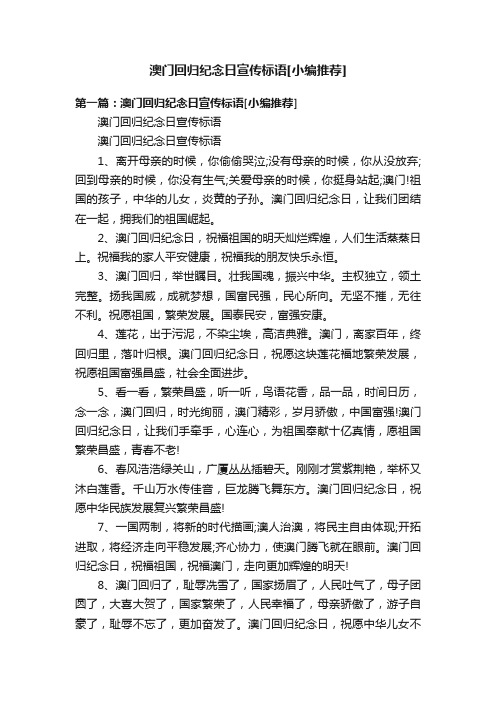 澳门回归纪念日宣传标语[小编推荐]

第一篇：澳门回归纪念日宣传标语[小编推荐]

澳门回归纪念日宣传标语

澳门回归纪念日宣传标语

1、离开母亲的时候，你偷偷哭泣;没有母亲的时候，你从没放弃;回到母亲的时候，你没有生气;关爱母亲的时候，你挺身站起;澳门!祖国的孩子，中华的儿女，炎黄的子孙。澳门回归纪念日，让我们团结在一起，拥我们的祖国崛起。

2、澳门回归纪念日，祝福祖国的明天灿烂辉煌，人们生活蒸蒸日上。祝福我的家人平安健康，祝福我的朋友快乐永恒。

3、澳门回归，举世瞩目。壮我国魂，振兴中华。主权独立，领土完整。扬我国威，成就梦想，国富民强，民心所向。无坚不摧，无往不利。祝愿祖国，繁荣发展。国泰民安，富强安康。

4、莲花，出于污泥，不染尘埃，高洁典雅。澳门，离家百年，终回归里，落叶归根。澳门回归纪念日，祝愿这块莲花福地繁荣发展，祝愿祖国富强昌盛，社会全面进步。

5、看一看，繁荣昌盛，听一听，鸟语花香，品一品，时间日历，念一念，澳门回归，时光绚丽，澳门精彩，岁月骄傲，中国富强!澳门回归纪念日，让我们手牵手，心连心，为祖国奉献十亿真情，愿祖国繁荣昌盛，青春不老!

6、春风浩浩绿关山，广厦丛丛插碧天。刚刚才赏紫荆艳，举杯又沐白莲香。千山万水传佳音，巨龙腾飞舞东方。澳门回归纪念日，祝愿中华民族发展复兴繁荣昌盛!

7、一国两制，将新的时代描画;澳人治澳，将民主自由体现;开拓进取，将经济走向平稳发展;齐心协力，使澳门腾飞就在眼前。澳门回归纪念日，祝福祖国，祝福澳门，走向更加辉煌的明天!

8、澳门回归了，耻辱洗雪了，国家扬眉了，人民吐气了，母子团圆了，大喜大贺了，国家繁荣了，人民幸福了，母亲骄傲了，游子自豪了，耻辱不忘了，更加奋发了。澳门回归纪念日，祝愿中华儿女不